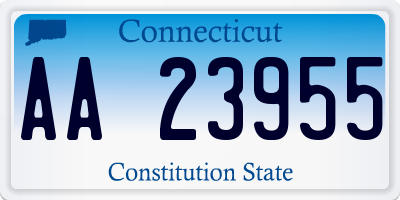 Connecticut

AA 23955

Constitution State